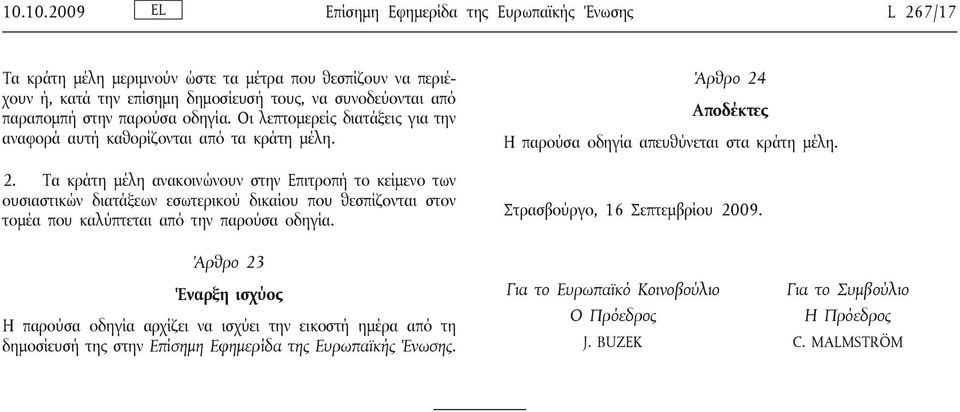 10.10.2009 EL Επίσημη Εφημερίδα της Ευρωπαϊκής Ένωσης L 267/17

Τα κράτη μέλη μεριμνούν ώστε τα μέτρα που θεσπίζουν να περιέχουν ή, κατά την επίσημη δημοσίευσή τους, να συνοδεύονται από παραπομπή στην παρούσα οδηγία. Οι λεπτομερείς διατάξεις για την αναφορά αυτή καθορίζονται από τα κράτη μέλη.

2. Τα κράτη μέλη ανακοινώνουν στην Επιτροπή το κείμενο των ουσιαστικών διατάξεων εσωτερικού δικαίου που θεσπίζονται στον τομέα που καλύπτεται από την παρούσα οδηγία.

Άρθρο 23

Έναρξη ισχύος

Η παρούσα οδηγία αρχίζει να ισχύει την εικοστή ημέρα από τη δημοσίευσή της στην Επίσημη Εφημερίδα της Ευρωπαϊκής Ένωσης.

Άρθρο 24

Αποδέκτες

Η παρούσα οδηγία απευθύνεται στα κράτη μέλη.

Στρασβούργο, 16 Σεπτεμβρίου 2009.

Για το Ευρωπαϊκό Κοινοβούλιο
Ο Πρόεδρος
J. BUZEK

Για το Συμβούλιο
Η Πρόεδρος
C. MALMSTRÖM